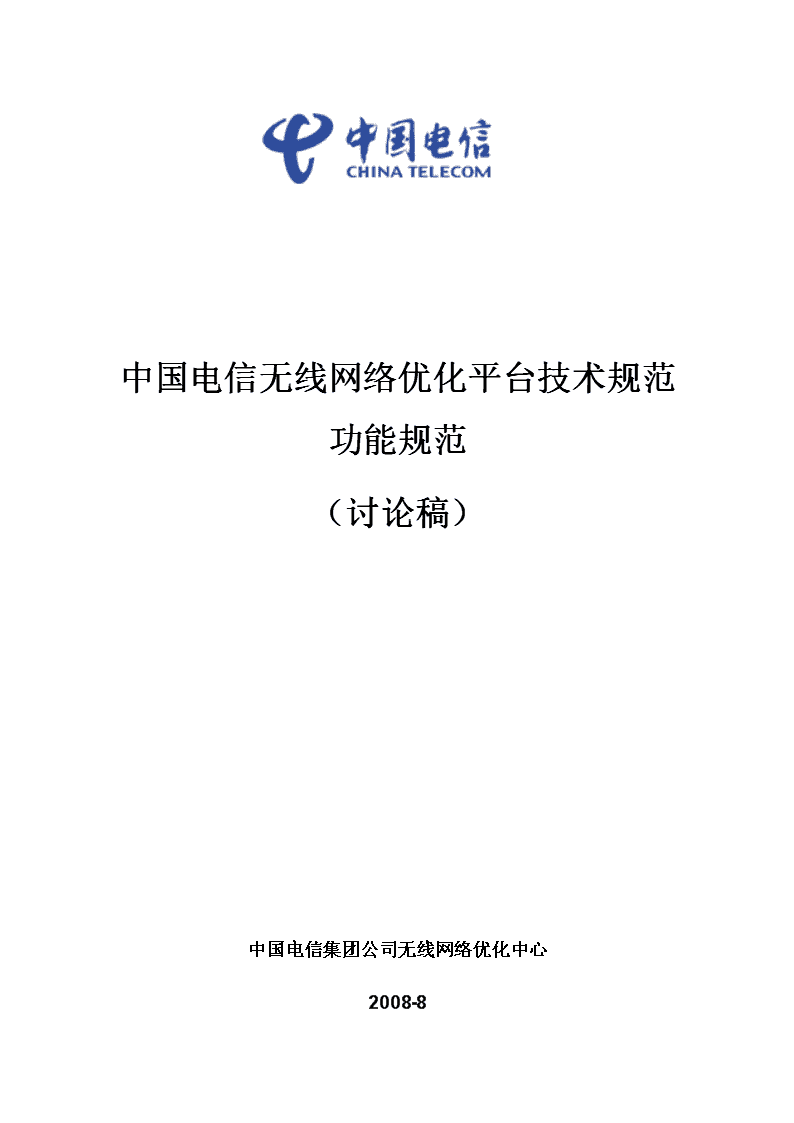 中国电信
CHINA TELECOM

中国电信无线网络优化平台技术规范
功能规范
（讨论稿）

中国电信集团公司无线网络优化中心

2008-8